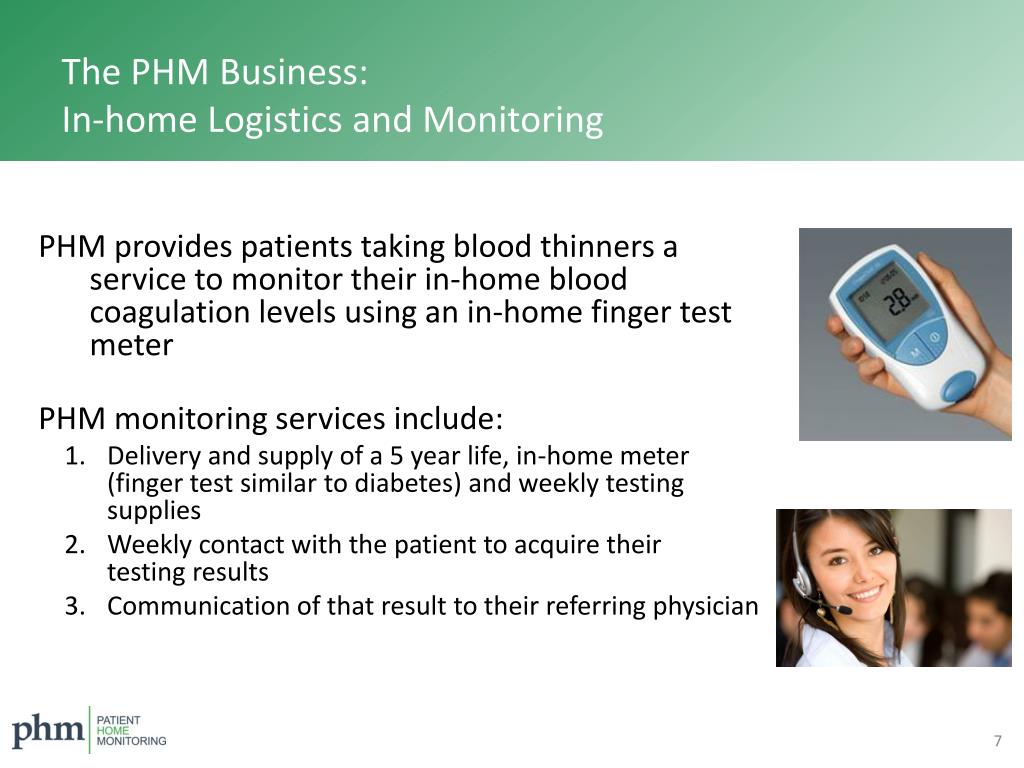 The PHM Business:
In-home Logistics and Monitoring

PHM provides patients taking blood thinners a service to monitor their in-home blood coagulation levels using an in-home finger test meter

2.8

PHM monitoring services include:
1. Delivery and supply of a 5 year life, in-home meter (finger test similar to diabetes) and weekly testing supplies
2. Weekly contact with the patient to acquire their testing results
3. Communication of that result to their referring physician

phm PATIENT HOME MONITORING

7